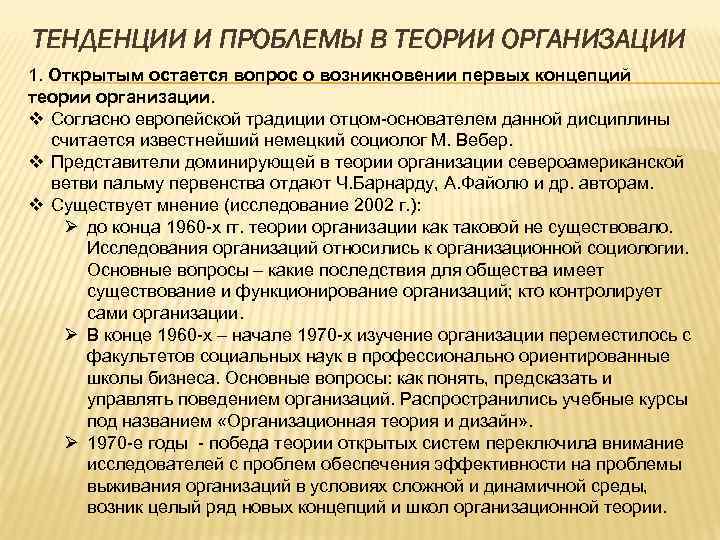 ТЕНДЕНЦИИ И ПРОБЛЕМЫ В ТЕОРИИ ОРГАНИЗАЦИИ

1. Открытым остается вопрос о возникновении первых концепций теории организации.

❖ Согласно европейской традиции отцом-основателем данной дисциплины считается известнейший немецкий социолог М. Вебер.

❖ Представители доминирующей в теории организации североамериканской ветви пальму первенства отдают Ч.Барнарду, А.Файолю и др. авторам.

❖ Существует мнение (исследование 2002 г.):

➢ до конца 1960-х гг. теории организации как таковой не существовало. Исследования организаций относились к организационной социологии. Основные вопросы – какие последствия для общества имеет существование и функционирование организаций; кто контролирует сами организации.

➢ В конце 1960-х – начале 1970-х изучение организации переместилось с факультетов социальных наук в профессионально ориентированные школы бизнеса. Основные вопросы: как понять, предсказать и управлять поведением организаций. Распространились учебные курсы под названием «Организационная теория и дизайн».

➢ 1970-е годы - победа теории открытых систем переключила внимание исследователей с проблем обеспечения эффективности на проблемы выживания организаций в условиях сложной и динамичной среды, возник целый ряд новых концепций и школ организационной теории.